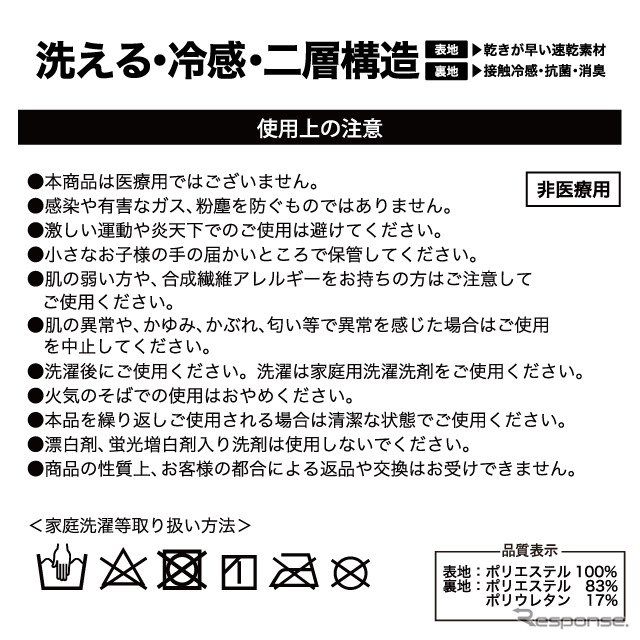 洗える・冷感・二層構造

表地 ▶乾きが早い速乾素材
裏地 ▶接触冷感・抗菌・消臭

使用上の注意

非医療用

●本商品は医療用ではございません。
●感染や有害なガス、粉塵を防ぐものではありません。
●激しい運動や炎天下でのご使用は避けてください。
●小さなお子様の手の届かいところで保管してください。
●肌の弱い方や、合成繊維アレルギーをお持ちの方はご注意してご使用ください。
●肌の異常や、かゆみ、かぶれ、匂い等で異常を感じた場合はご使用を中止してください。
●洗濯後にご使用ください。洗濯は家庭用洗濯洗剤をご使用ください。
●火気のそばでの使用はおやめください。
●本品を繰り返しご使用される場合は清潔な状態でご使用ください。
●漂白剤、蛍光増白剤入り洗剤は使用しないでください。
●商品の性質上、お客様の都合による返品や交換はお受けできません。

＜家庭洗濯等取り扱い方法＞

品質表示
表地：ポリエステル 100%
裏地：ポリエステル 83%
ポリウレタン 17%

Response.